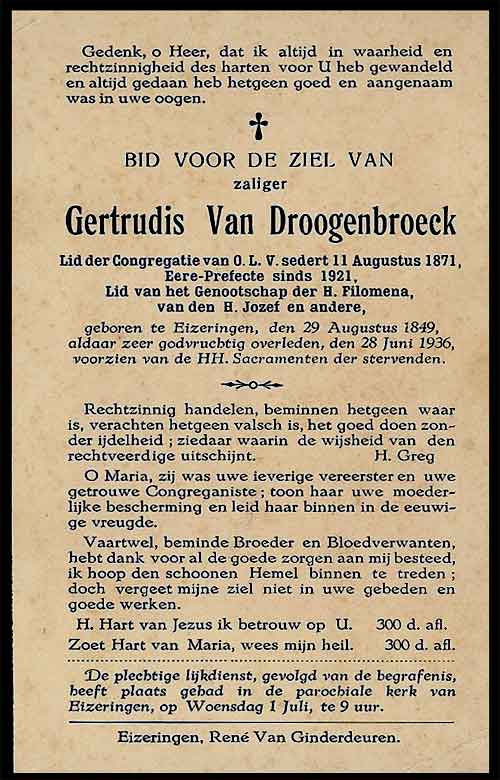 Gedenk, o Heer, dat ik altijd in waarheid en rechtzinnigheid des harten voor U heb gewandeld en altijd gedaan heb hetgeen goed en aangenaam was in uwe oogen.

✝

BID VOOR DE ZIEL VAN
zaliger

Gertrudis Van Droogenbroeck

Lid der Congregatie van O. L. V. sedert 11 Augustus 1871,
Eere-Prefecte sinds 1921,
Lid van het Genootschap der H. Filomena,
van den H. Jozef en andere,

geboren te Eizeringen, den 29 Augustus 1849, aldaar zeer godvruchtig overleden, den 28 Juni 1936, voorzien van de HH. Sacramenten der stervenden.

Rechtzinnig handelen, beminnen hetgeen waar is, verachten hetgeen valsch is, het goed doen zonder ijdelheid; ziedaar waarin de wijsheid van den rechtveerdige uitschijnt. H. Greg

O Maria, zij was uwe ieverige vereerster en uwe getrouwe Congreganiste; toon haar uwe moederlijke bescherming en leid haar binnen in de eeuwige vreugde.

Vaartwel, beminde Broeder en Bloedverwanten, hebt dank voor al de goede zorgen aan mij besteed, ik hoop den schoonen Hemel binnen te treden; doch vergeet mijne ziel niet in uwe gebeden en goede werken.

H. Hart van Jezus ik betrouw op U. 300 d. afl.
Zoet Hart van Maria, wees mijn heil. 300 d. afl.

De plechtige lijkdienst, gevolgd van de begrafenis, heeft plaats gehad in de parochiale kerk van Eizeringen, op Woensdag 1 Juli, te 9 uur.

Eizeringen, René Van Ginderdeuren.